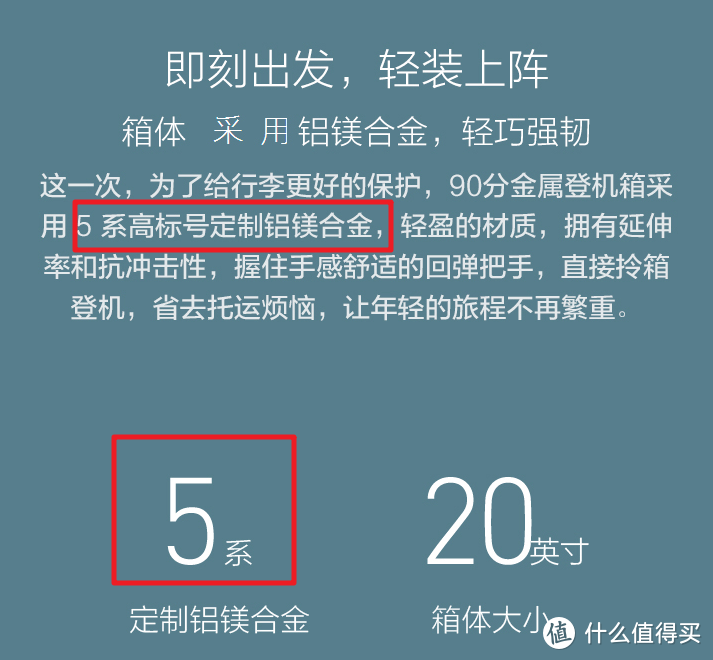 即刻出发，轻装上阵

箱体 采 用 铝镁合金，轻巧强韧

这一次，为了给行李更好的保护，90分金属登机箱采用 5 系高标号定制铝镁合金，轻盈的材质，拥有延伸率和抗冲击性，握住手感舒适的回弹把手，直接拎箱登机，省去托运烦恼，让年轻的旅程不再繁重。

5系
定制铝镁合金

20英寸
箱体大小

值 什么值得买